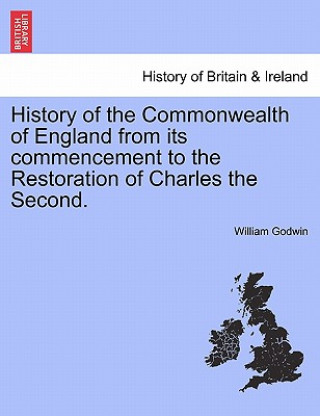 BRITISH LIBRARY

History of Britain & Ireland

History of the Commonwealth of England from its commencement to the Restoration of Charles the Second.

William Godwin